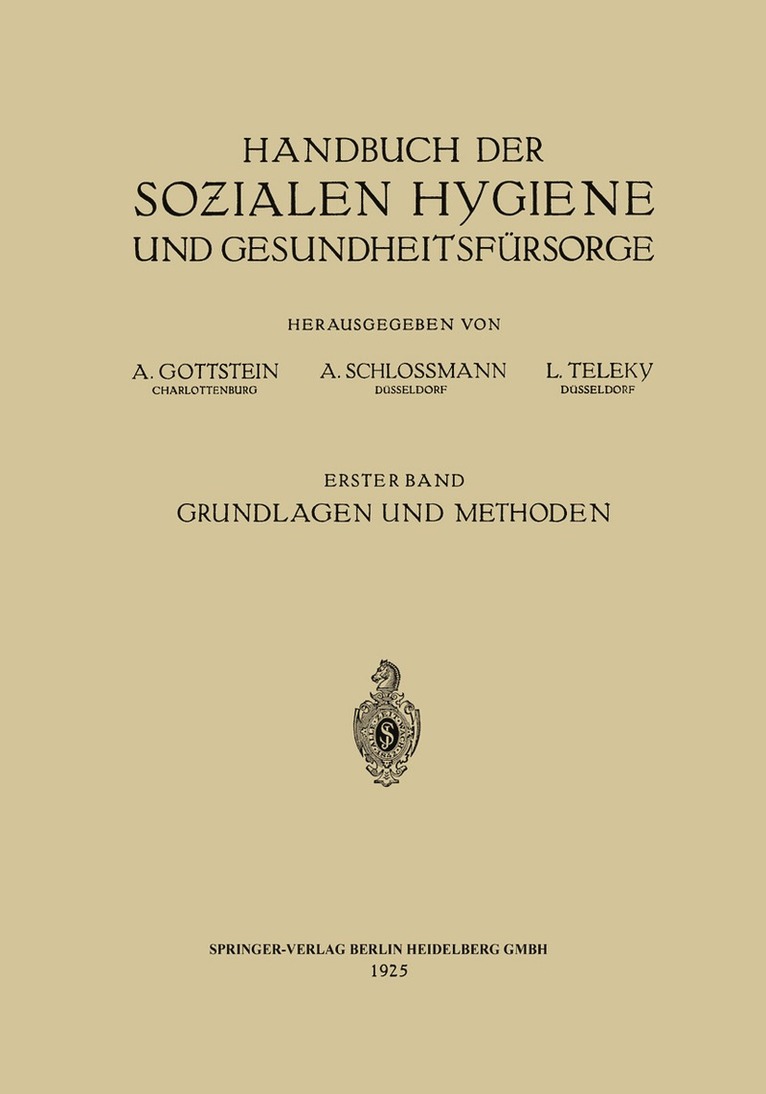 HANDBUCH DER
SOZIALEN HYGIENE
UND GESUNDHEITSFÜRSORGE

HERAUSGEGEBEN VON

A. GOTTSTEIN
CHARLOTTENBURG

A. SCHLOSSMANN
DÜSSELDORF

L. TELEKY
DÜSSELDORF

ERSTER BAND
GRUNDLAGEN UND METHODEN

SPRINGER-VERLAG BERLIN HEIDELBERG GMBH
1925